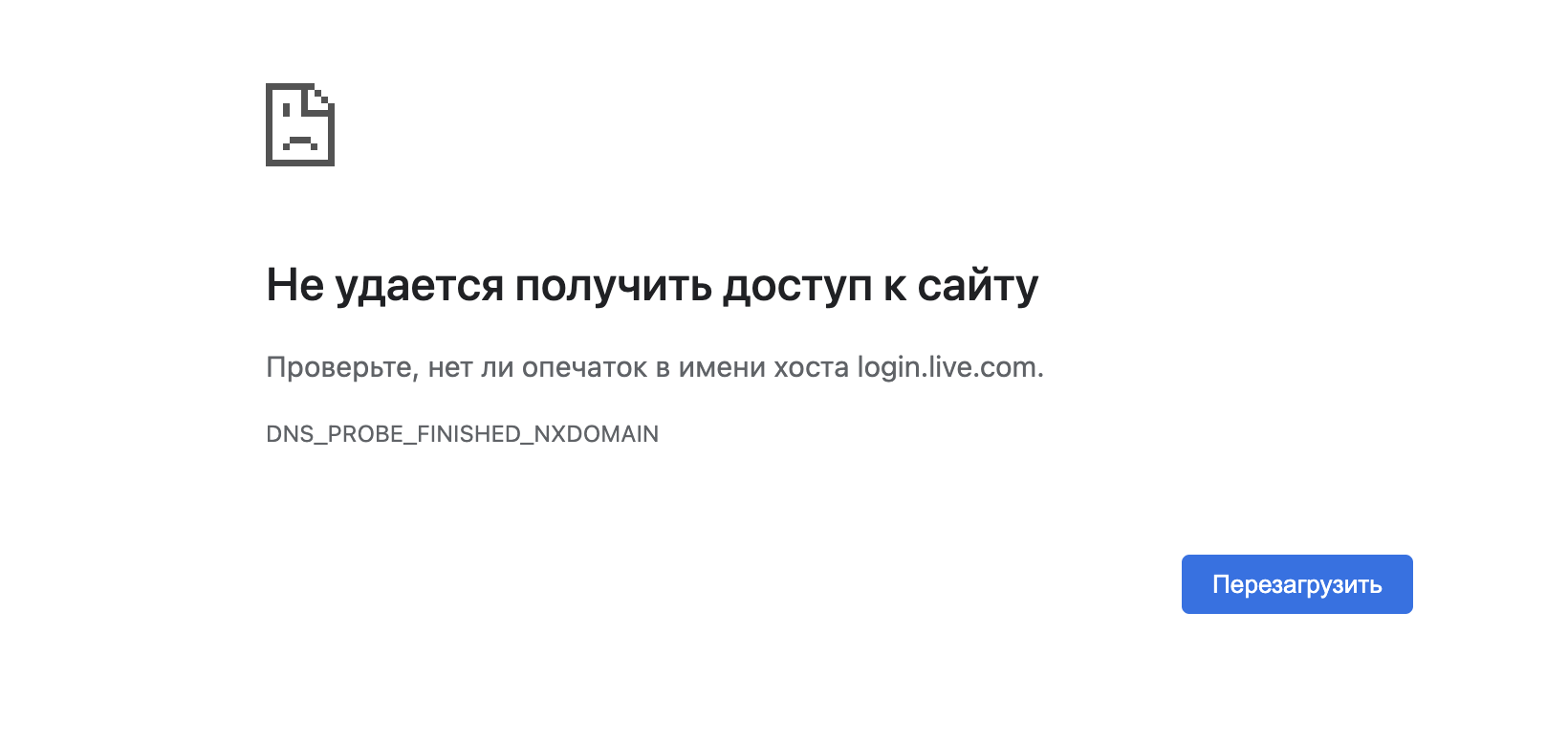 Не удается получить доступ к сайту

Проверьте, нет ли опечаток в имени хоста login.live.com.

DNS_PROBE_FINISHED_NXDOMAIN

Перезагрузить